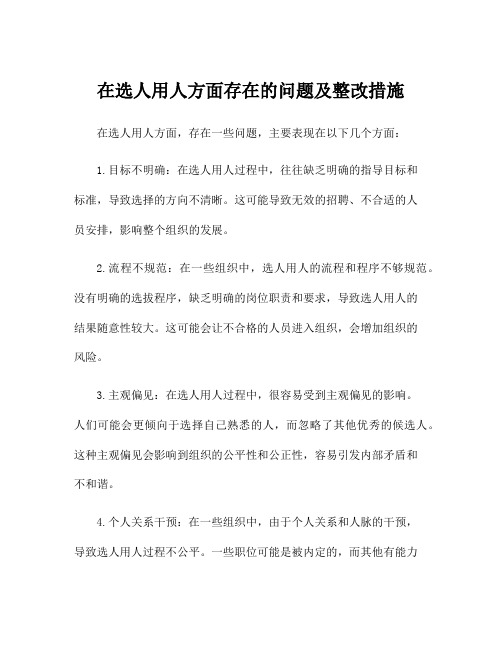 在选人用人方面存在的问题及整改措施

在选人用人方面，存在一些问题，主要表现在以下几个方面：

1.目标不明确：在选人用人过程中，往往缺乏明确的指导目标和标准，导致选择的方向不清晰。这可能导致无效的招聘、不合适的人员安排，影响整个组织的发展。

2.流程不规范：在一些组织中，选人用人的流程和程序不够规范。没有明确的选拔程序，缺乏明确的岗位职责和要求，导致选人用人的结果随意性较大。这可能会让不合格的人员进入组织，会增加组织的风险。

3.主观偏见：在选人用人过程中，很容易受到主观偏见的影响。人们可能会更倾向于选择自己熟悉的人，而忽略了其他优秀的候选人。这种主观偏见会影响到组织的公平性和公正性，容易引发内部矛盾和不和谐。

4.个人关系干预：在一些组织中，由于个人关系和人脉的干预，导致选人用人过程不公平。一些职位可能是被内定的，而其他有能力